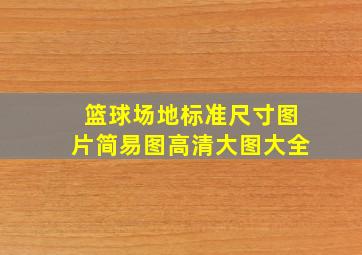 篮球场地标准尺寸图片简易图高清大图大全